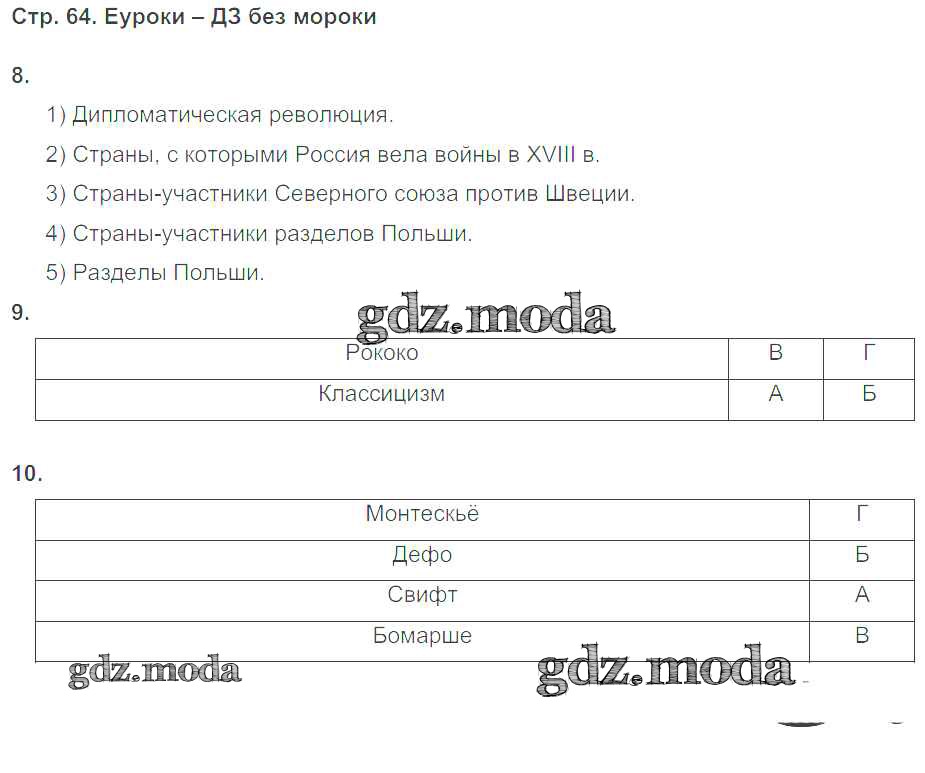 Стр. 64. Еуроки – ДЗ без мороки

8.

1) Дипломатическая революция.

2) Страны, с которыми Россия вела войны в XVIII в.

3) Страны-участники Северного союза против Швеции.

4) Страны-участники разделов Польши.

5) Разделы Польши.

9.

| Рококо | В | Г |
|---|---|---|
| Классицизм | А | Б |

10.

| Монтескьё | Г |
|---|---|
| Дефо | Б |
| Свифт | А |
| Бомарше | В |

gdz.moda